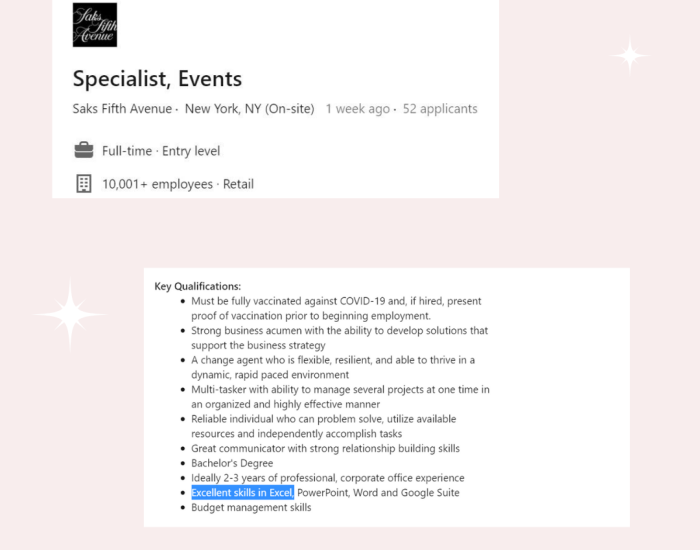 Saks Fifth Avenue

Specialist, Events

Saks Fifth Avenue · New York, NY (On-site) 1 week ago · 52 applicants

Full-time · Entry level

10,001+ employees · Retail

Key Qualifications:

- Must be fully vaccinated against COVID-19 and, if hired, present proof of vaccination prior to beginning employment.
- Strong business acumen with the ability to develop solutions that support the business strategy
- A change agent who is flexible, resilient, and able to thrive in a dynamic, rapid paced environment
- Multi-tasker with ability to manage several projects at one time in an organized and highly effective manner
- Reliable individual who can problem solve, utilize available resources and independently accomplish tasks
- Great communicator with strong relationship building skills
- Bachelor's Degree
- Ideally 2-3 years of professional, corporate office experience
- Excellent skills in Excel, PowerPoint, Word and Google Suite
- Budget management skills